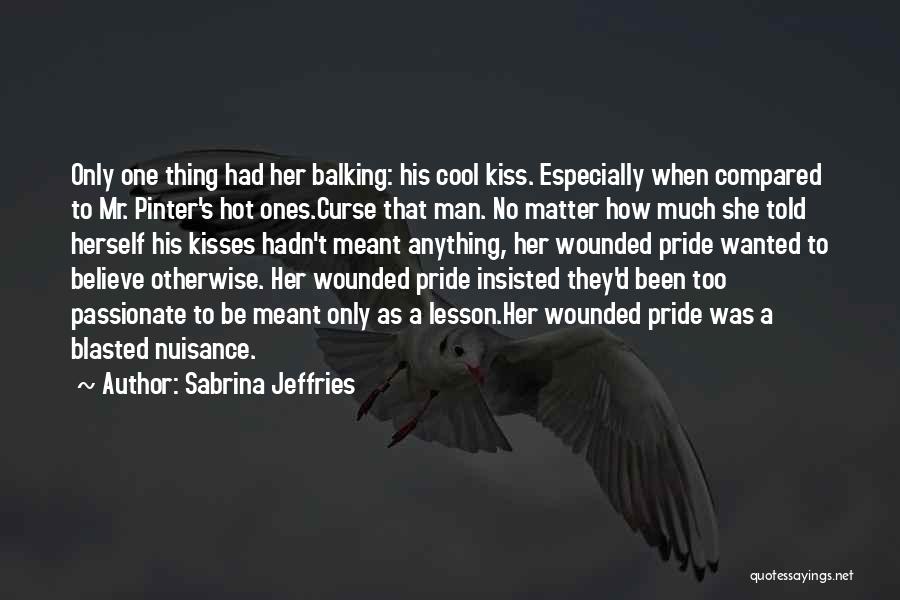 Only one thing had her balking: his cool kiss. Especially when compared to Mr. Pinter's hot ones.Curse that man. No matter how much she told herself his kisses hadn't meant anything, her wounded pride wanted to believe otherwise. Her wounded pride insisted they'd been too passionate to be meant only as a lesson.Her wounded pride was a blasted nuisance.

~ Author: Sabrina Jeffries

quotessayings.net